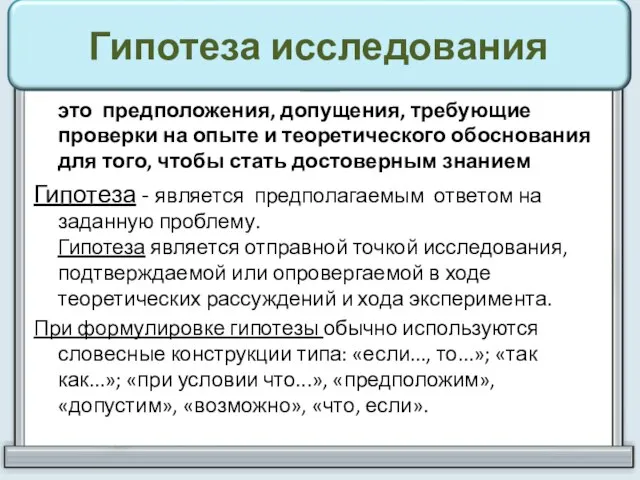 Гипотеза исследования

это предположения, допущения, требующие проверки на опыте и теоретического обоснования для того, чтобы стать достоверным знанием

Гипотеза - является предполагаемым ответом на заданную проблему.
Гипотеза является отправной точкой исследования, подтверждаемой или опровергаемой в ходе теоретических рассуждений и хода эксперимента.

При формулировке гипотезы обычно используются словесные конструкции типа: «если..., то...»; «так как...»; «при условии что...», «предположим», «допустим», «возможно», «что, если».